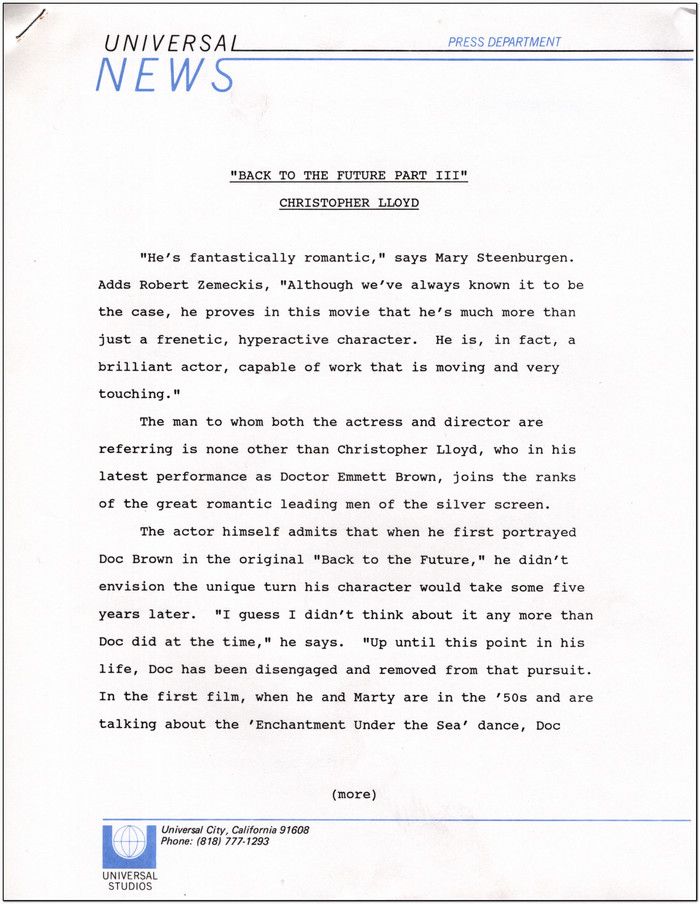 UNIVERSAL
NEWS
PRESS DEPARTMENT

"BACK TO THE FUTURE PART III"

CHRISTOPHER LLOYD

"He's fantastically romantic," says Mary Steenburgen. Adds Robert Zemeckis, "Although we've always known it to be the case, he proves in this movie that he's much more than just a frenetic, hyperactive character. He is, in fact, a brilliant actor, capable of work that is moving and very touching."

The man to whom both the actress and director are referring is none other than Christopher Lloyd, who in his latest performance as Doctor Emmett Brown, joins the ranks of the great romantic leading men of the silver screen.

The actor himself admits that when he first portrayed Doc Brown in the original "Back to the Future," he didn't envision the unique turn his character would take some five years later. "I guess I didn't think about it any more than Doc did at the time," he says. "Up until this point in his life, Doc has been disengaged and removed from that pursuit. In the first film, when he and Marty are in the '50s and are talking about the 'Enchantment Under the Sea' dance, Doc

(more)

Universal City, California 91608
Phone: (818) 777-1293

UNIVERSAL
STUDIOS